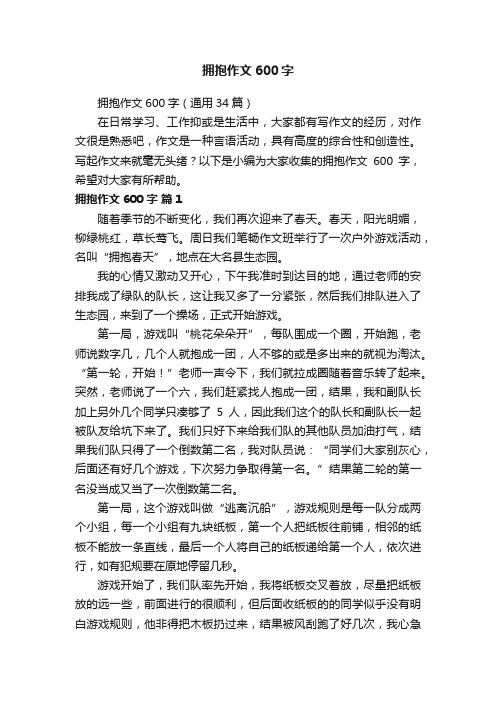 拥抱作文 600 字

拥抱作文 600 字（通用 34 篇）

在日常学习、工作抑或是生活中，大家都有写作文的经历，对作文很是熟悉吧，作文是一种言语活动，具有高度的综合性和创造性。写起作文来就毫无头绪？以下是小编为大家收集的拥抱作文 600 字，希望对大家有所帮助。

拥抱作文 600 字 篇 1

随着季节的不断变化，我们再次迎来了春天。春天，阳光明媚，柳绿桃红，草长莺飞。周日我们笔畅作文班举行了一次户外游戏活动，名叫“拥抱春天”，地点在大名县生态园。

我的心情又激动又开心，下午我准时到达目的地，通过老师的安排我成了绿队的队长，这让我又多了一分紧张，然后我们排队进入了生态园，来到了一个操场，正式开始游戏。

第一局，游戏叫“桃花朵朵开”，每队围成一个圈，开始跑，老师说数字几，几个人就抱成一团，人不够的或是多出来的就视为淘汰。“第一轮，开始！”老师一声令下，我们就拉成圈随着音乐转了起来。突然，老师说了一个六，我们赶紧找人抱成一团，结果，我和副队长加上另外几个同学只凑够了 5 人，因此我们这个的队长和副队长一起被队友给坑下来了。我们只好下来给我们队的其他队员加油打气，结果我们队只得了一个倒数第二名，我对队员说：“同学们大家别灰心，后面还有好几个游戏，下次努力争取得第一名。”结果第二轮的第一名没当成又当了一次倒数第二名。

第一局，这个游戏叫做“逃离沉船”，游戏规则是每一队分成两个小组，每一个小组有九块纸板，第一个人把纸板往前铺，相邻的纸板不能放一条直线，最后一个人将自己的纸板递给第一个人，依次进行，如有犯规要在原地停留几秒。

游戏开始了，我们队率先开始，我将纸板交叉着放，尽量把纸板放的远一些，前面进行的很顺利，但后面收纸板的的同学似乎没有明白游戏规则，他非得把木板扔过来，结果被风刮跑了好几次，我心急